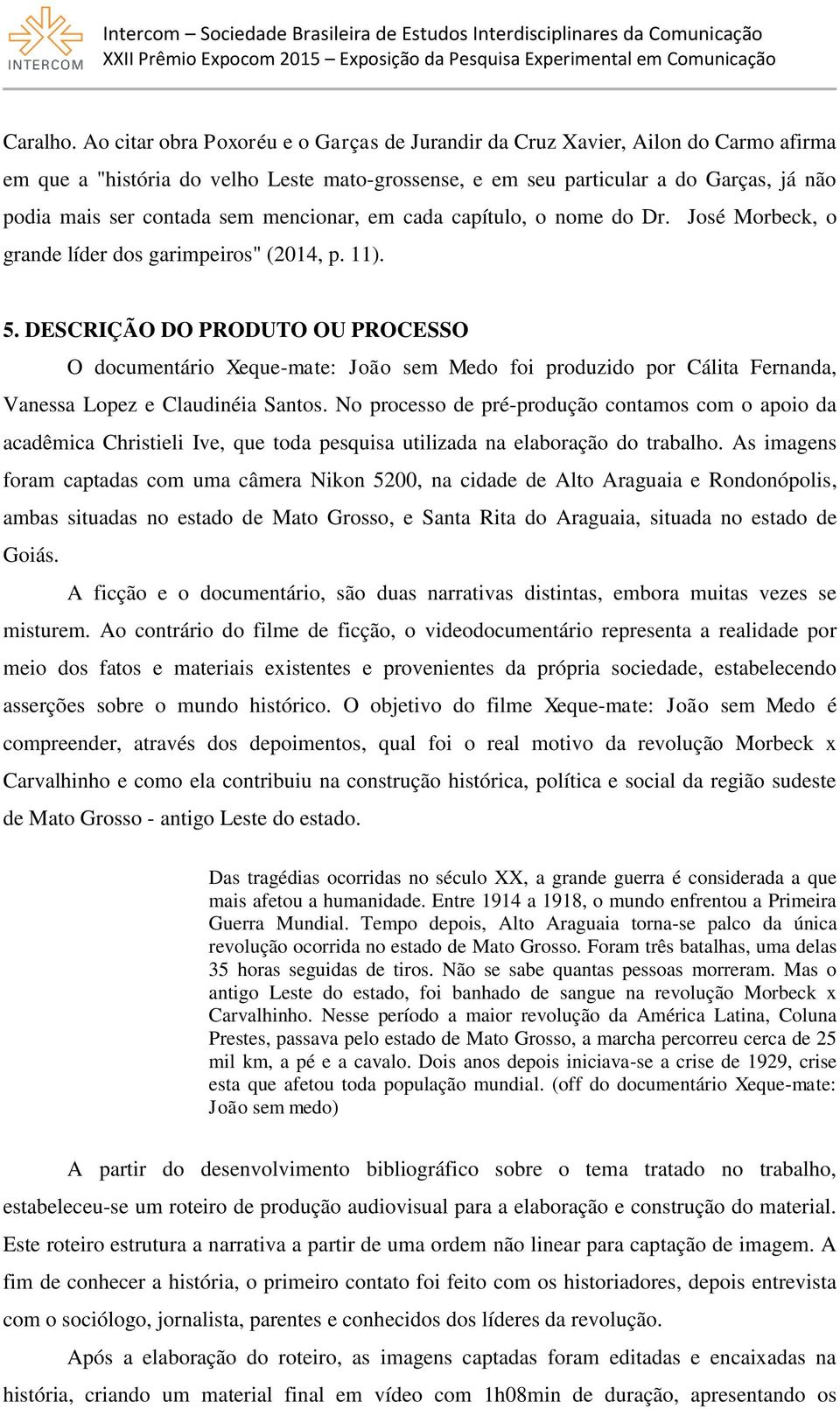 INTERCOM

Intercom – Sociedade Brasileira de Estudos Interdisciplinares da Comunicação
XXII Prêmio Expocom 2015 – Exposição da Pesquisa Experimental em Comunicação

Caralho. Ao citar obra Poxoréu e o Garças de Jurandir da Cruz Xavier, Ailon do Carmo afirma em que a "história do velho Leste mato-grossense, e em seu particular a do Garças, já não podia mais ser contada sem mencionar, em cada capítulo, o nome do Dr. José Morbeck, o grande líder dos garimpeiros" (2014, p. 11).

5. DESCRIÇÃO DO PRODUTO OU PROCESSO

O documentário Xeque-mate: João sem Medo foi produzido por Cálita Fernanda, Vanessa Lopez e Claudinéia Santos. No processo de pré-produção contamos com o apoio da acadêmica Christieli Ive, que toda pesquisa utilizada na elaboração do trabalho. As imagens foram captadas com uma câmera Nikon 5200, na cidade de Alto Araguaia e Rondonópolis, ambas situadas no estado de Mato Grosso, e Santa Rita do Araguaia, situada no estado de Goiás.

A ficção e o documentário, são duas narrativas distintas, embora muitas vezes se misturem. Ao contrário do filme de ficção, o videodocumentário representa a realidade por meio dos fatos e materiais existentes e provenientes da própria sociedade, estabelecendo asserções sobre o mundo histórico. O objetivo do filme Xeque-mate: João sem Medo é compreender, através dos depoimentos, qual foi o real motivo da revolução Morbeck x Carvalhinho e como ela contribuiu na construção histórica, política e social da região sudeste de Mato Grosso - antigo Leste do estado.

Das tragédias ocorridas no século XX, a grande guerra é considerada a que mais afetou a humanidade. Entre 1914 a 1918, o mundo enfrentou a Primeira Guerra Mundial. Tempo depois, Alto Araguaia torna-se palco da única revolução ocorrida no estado de Mato Grosso. Foram três batalhas, uma delas 35 horas seguidas de tiros. Não se sabe quantas pessoas morreram. Mas o antigo Leste do estado, foi banhado de sangue na revolução Morbeck x Carvalhinho. Nesse período a maior revolução da América Latina, Coluna Prestes, passava pelo estado de Mato Grosso, a marcha percorreu cerca de 25 mil km, a pé e a cavalo. Dois anos depois iniciava-se a crise de 1929, crise esta que afetou toda população mundial. (off do documentário Xeque-mate: João sem medo)

A partir do desenvolvimento bibliográfico sobre o tema tratado no trabalho, estabeleceu-se um roteiro de produção audiovisual para a elaboração e construção do material. Este roteiro estrutura a narrativa a partir de uma ordem não linear para captação de imagem. A fim de conhecer a história, o primeiro contato foi feito com os historiadores, depois entrevista com o sociólogo, jornalista, parentes e conhecidos dos líderes da revolução.

Após a elaboração do roteiro, as imagens captadas foram editadas e encaixadas na história, criando um material final em vídeo com 1h08min de duração, apresentando os